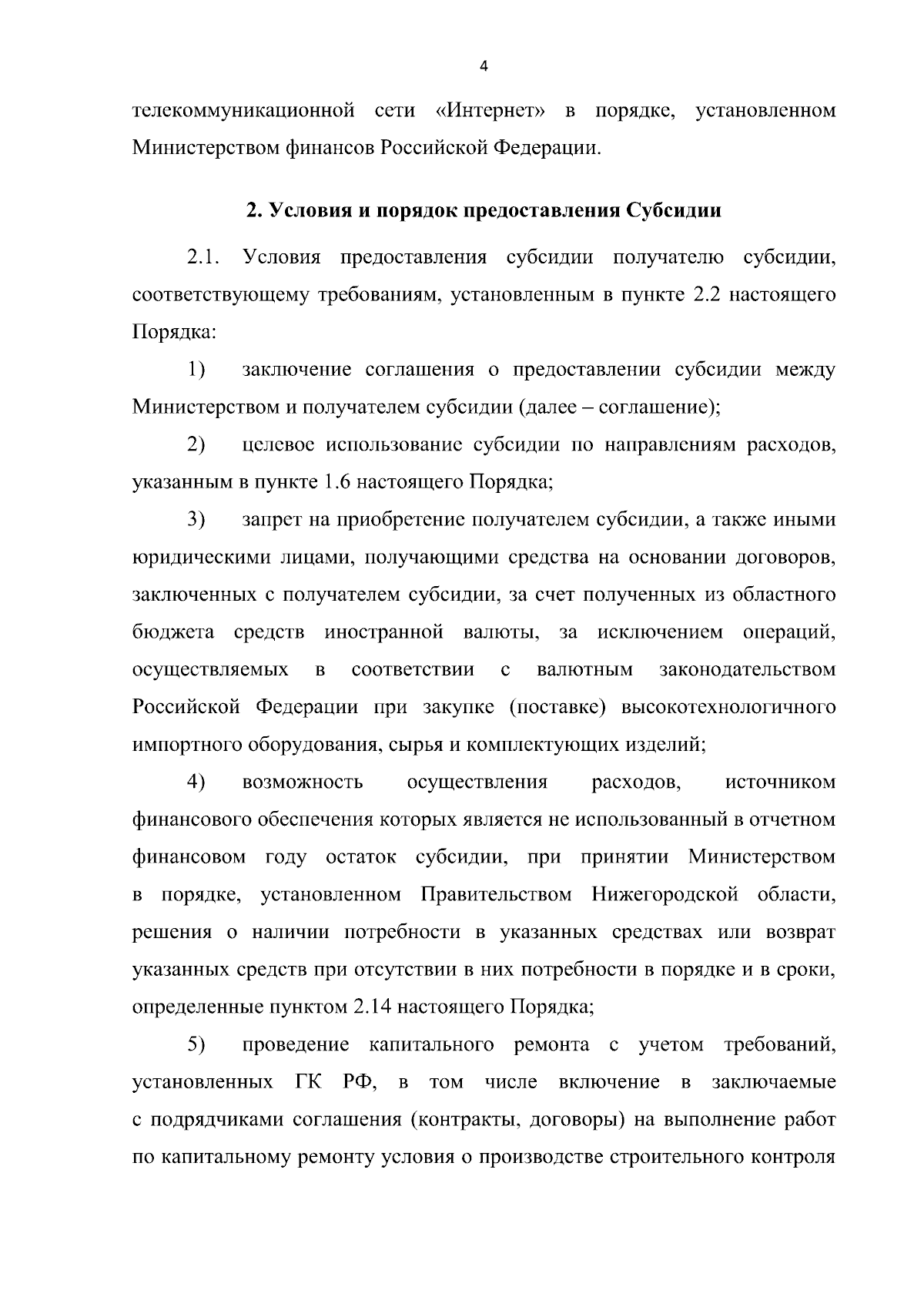 4

телекоммуникационной сети «Интернет» в порядке, установленном Министерством финансов Российской Федерации.

2. Условия и порядок предоставления Субсидии

2.1. Условия предоставления субсидии получателю субсидии, соответствующему требованиям, установленным в пункте 2.2 настоящего Порядка:

1) заключение соглашения о предоставлении субсидии между Министерством и получателем субсидии (далее – соглашение);

2) целевое использование субсидии по направлениям расходов, указанным в пункте 1.6 настоящего Порядка;

3) запрет на приобретение получателем субсидии, а также иными юридическими лицами, получающими средства на основании договоров, заключенных с получателем субсидии, за счет полученных из областного бюджета средств иностранной валюты, за исключением операций, осуществляемых в соответствии с валютным законодательством Российской Федерации при закупке (поставке) высокотехнологичного импортного оборудования, сырья и комплектующих изделий;

4) возможность осуществления расходов, источником финансового обеспечения которых является не использованный в отчетном финансовом году остаток субсидии, при принятии Министерством в порядке, установленном Правительством Нижегородской области, решения о наличии потребности в указанных средствах или возврат указанных средств при отсутствии в них потребности в порядке и в сроки, определенные пунктом 2.14 настоящего Порядка;

5) проведение капитального ремонта с учетом требований, установленных ГК РФ, в том числе включение в заключаемые с подрядчиками соглашения (контракты, договоры) на выполнение работ по капитальному ремонту условия о производстве строительного контроля